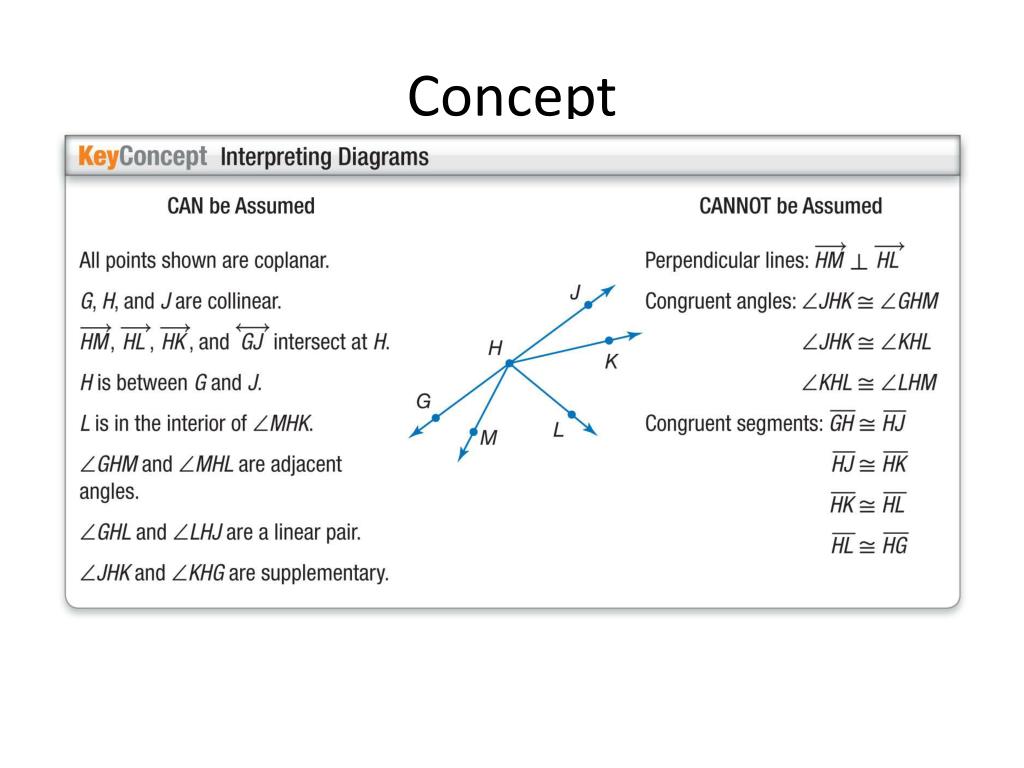 Concept

KeyConcept Interpreting Diagrams

CAN be Assumed

All points shown are coplanar.

$G$, $H$, and $J$ are collinear.

$\overrightarrow{HM}$, $\overrightarrow{HL}$, $\overrightarrow{HK}$, and $\overleftrightarrow{GJ}$ intersect at $H$.

$H$ is between $G$ and $J$.

$L$ is in the interior of $\angle MHK$.

$\angle GHM$ and $\angle MHL$ are adjacent angles.

$\angle GHL$ and $\angle LHJ$ are a linear pair.

$\angle JHK$ and $\angle KHG$ are supplementary.

J
H
K
G
M
L

CANNOT be Assumed

Perpendicular lines: $\overrightarrow{HM} \perp \overrightarrow{HL}$

Congruent angles: $\angle JHK \cong \angle GHM$

$\angle JHK \cong \angle KHL$

$\angle KHL \cong \angle LHM$

Congruent segments: $\overline{GH} \cong \overline{HJ}$

$\overline{HJ} \cong \overline{HK}$

$\overline{HK} \cong \overline{HL}$

$\overline{HL} \cong \overline{HG}$